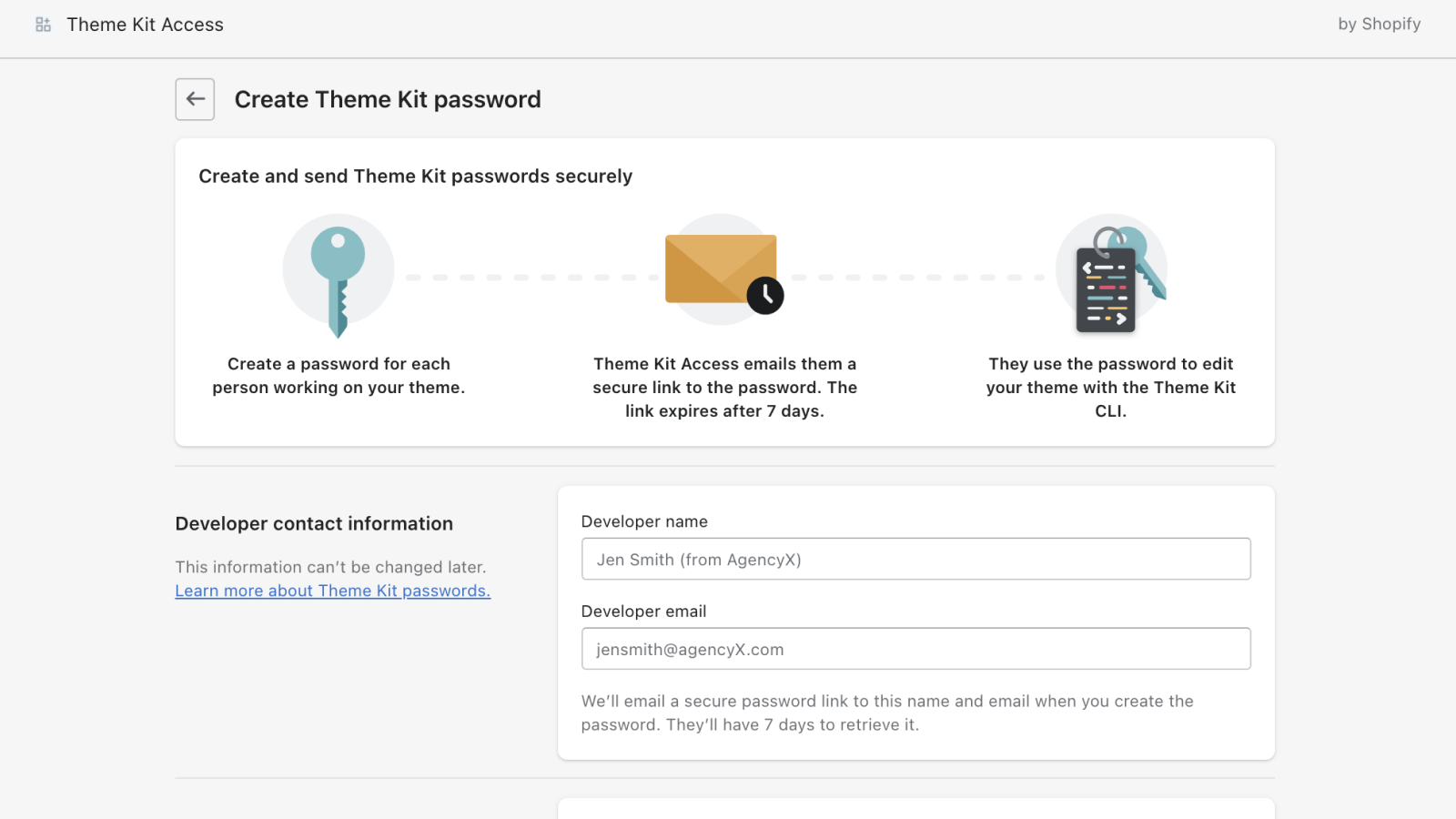 Theme Kit Access

by Shopify

Create Theme Kit password

Create and send Theme Kit passwords securely

Create a password for each person working on your theme.

Theme Kit Access emails them a secure link to the password. The link expires after 7 days.

They use the password to edit your theme with the Theme Kit CLI.

Developer contact information

This information can't be changed later.
Learn more about Theme Kit passwords.

Developer name

Jen Smith (from AgencyX)

Developer email

jensmith@agencyX.com

We'll email a secure password link to this name and email when you create the password. They'll have 7 days to retrieve it.